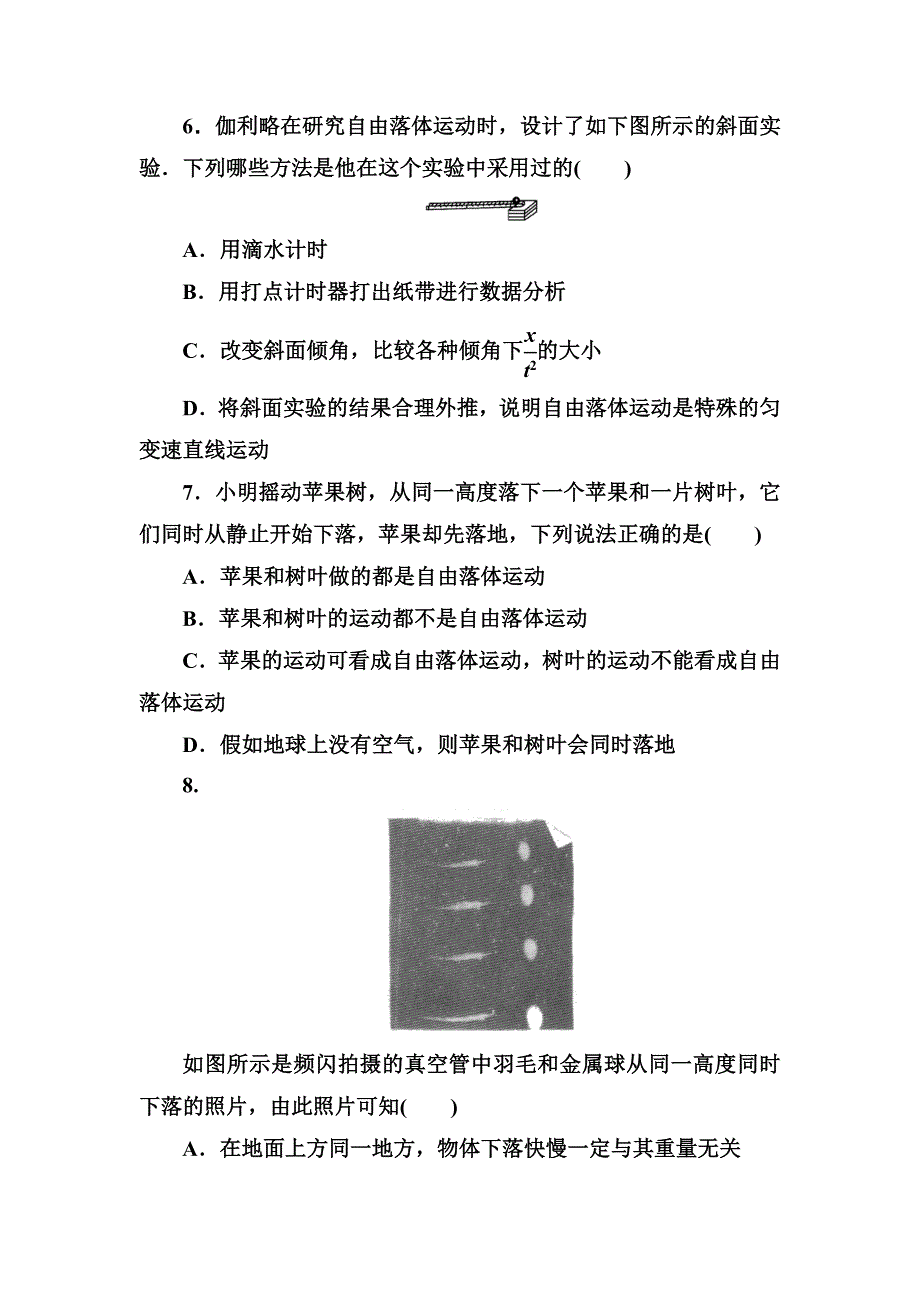 6．伽利略在研究自由落体运动时，设计了如下图所示的斜面实验．下列哪些方法是他在这个实验中采用过的(　　)

A．用滴水计时

B．用打点计时器打出纸带进行数据分析

C．改变斜面倾角，比较各种倾角下$\frac{x}{t^2}$的大小

D．将斜面实验的结果合理外推，说明自由落体运动是特殊的匀变速直线运动

7．小明摇动苹果树，从同一高度落下一个苹果和一片树叶，它们同时从静止开始下落，苹果却先落地，下列说法正确的是(　　)

A．苹果和树叶做的都是自由落体运动

B．苹果和树叶的运动都不是自由落体运动

C．苹果的运动可看成自由落体运动，树叶的运动不能看成自由落体运动

D．假如地球上没有空气，则苹果和树叶会同时落地

8．

如图所示是频闪拍摄的真空管中羽毛和金属球从同一高度同时下落的照片，由此照片可知(　　)

A．在地面上方同一地方，物体下落快慢一定与其重量无关